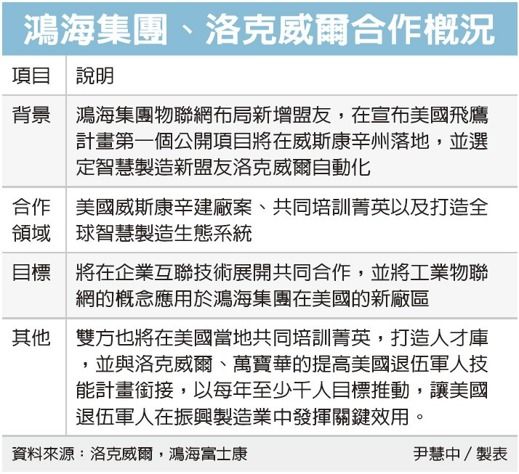 鴻海集團、洛克威爾合作概況

| 項目 | 說明 |
|---|---|
| 背景 | 鴻海集團物聯網布局新增盟友，在宣布美國飛鷹計畫第一個公開項目將在威斯康辛州落地，並選定智慧製造新盟友洛克威爾自動化 |
| 合作領域 | 美國威斯康辛建廠案、共同培訓菁英以及打造全球智慧製造生態系統 |
| 目標 | 將在企業互聯技術展開共同合作，並將工業物聯網的概念應用於鴻海集團在美國的新廠區 |
| 其他 | 雙方也將在美國當地共同培訓菁英，打造人才庫，並與洛克威爾、萬寶華的提高美國退伍軍人技能計畫銜接，以每年至少千人目標推動，讓美國退伍軍人在振興製造業中發揮關鍵效用。 |

資料來源：洛克威爾，鴻海富士康　尹慧中／製表